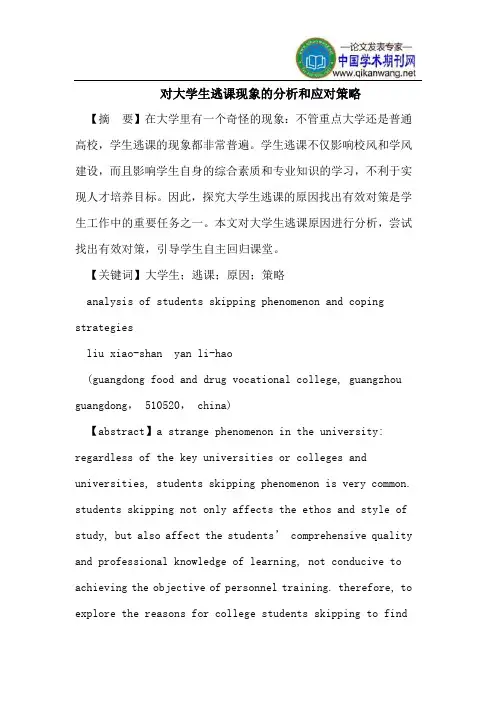 —论文发表专家—
中国学术期刊网
www.qikanwang.net

对大学生逃课现象的分析和应对策略

【摘 要】在大学里有一个奇怪的现象：不管重点大学还是普通高校，学生逃课的现象都非常普遍。学生逃课不仅影响校风和学风建设，而且影响学生自身的综合素质和专业知识的学习，不利于实现人才培养目标。因此，探究大学生逃课的原因找出有效对策是学生工作中的重要任务之一。本文对大学生逃课原因进行分析，尝试找出有效对策，引导学生自主回归课堂。

【关键词】大学生；逃课；原因；策略

analysis of students skipping phenomenon and coping strategies

liu xiao-shan yan li-hao

(guangdong food and drug vocational college, guangzhou guangdong, 510520, china)

【abstract】a strange phenomenon in the university: regardless of the key universities or colleges and universities, students skipping phenomenon is very common. students skipping not only affects the ethos and style of study, but also affect the students' comprehensive quality and professional knowledge of learning, not conducive to achieving the objective of personnel training. therefore, to explore the reasons for college students skipping to find